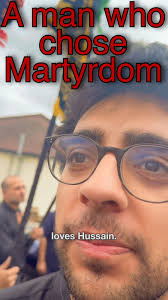 A man who chose Martyrdom

loves Hussain.